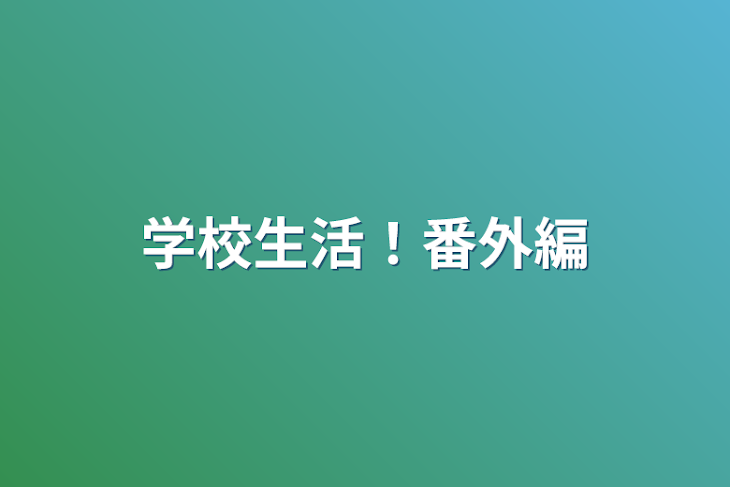 学校生活！番外編